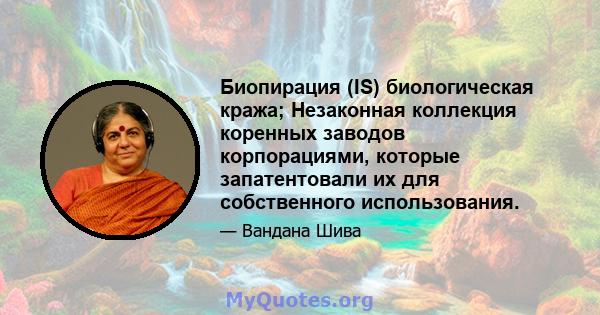 Биопирация (IS) биологическая кража; Незаконная коллекция коренных заводов корпорациями, которые запатентовали их для собственного использования.

— Вандана Шива

MyQuotes.org